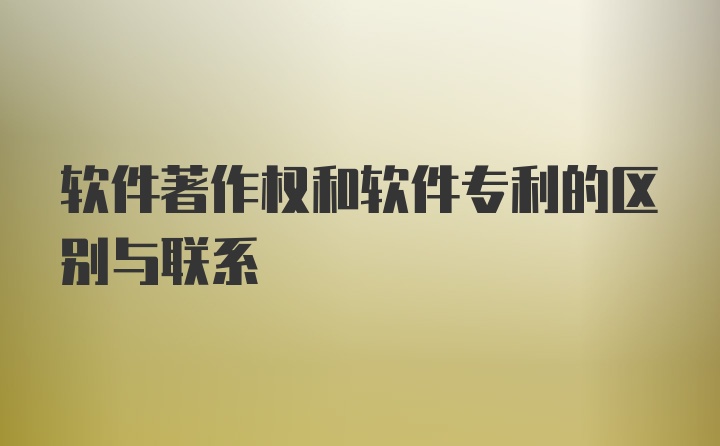 软件著作权和软件专利的区别与联系